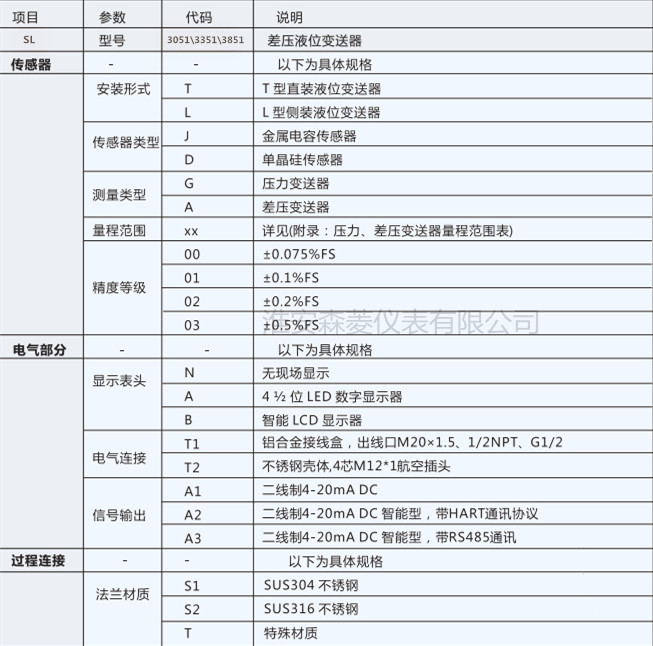 | 项目 | 参数 | 代码 | 说明 |
|---|---|---|---|
| SL | 型号 | 3051\3351\3851 | 差压液位变送器 |
| 传感器 | - | - | 以下为具体规格 |
| | 安装形式 | T | T 型直装液位变送器 |
| | | L | L 型侧装液位变送器 |
| | 传感器类型 | J | 金属电容传感器 |
| | | D | 单晶硅传感器 |
| | 测量类型 | G | 压力变送器 |
| | | A | 差压变送器 |
| | 量程范围 | xx | 详见(附录：压力、差压变送器量程范围表) |
| | 精度等级 | 00 | ±0.075%FS |
| | | 01 | ±0.1%FS |
| | | 02 | ±0.2%FS |
| | | 03 | ±0.5%FS |
| 电气部分 | - | - | 以下为具体规格 |
| | 显示表头 | N | 无现场显示 |
| | | A | 4 ½ 位 LED 数字显示器 |
| | | B | 智能 LCD 显示器 |
| | 电气连接 | T1 | 铝合金接线盒，出线口M20×1.5、1/2NPT、G1/2 |
| | | T2 | 不锈钢壳体,4芯M12*1航空插头 |
| | 信号输出 | A1 | 二线制4-20mA DC |
| | | A2 | 二线制4-20mA DC 智能型，带HART通讯协议 |
| | | A3 | 二线制4-20mA DC 智能型，带RS485通讯 |
| 过程连接 | - | - | 以下为具体规格 |
| | 法兰材质 | S1 | SUS304 不锈钢 |
| | | S2 | SUS316 不锈钢 |
| | | T | 特殊材质 |

淮安森菱仪表有限公司